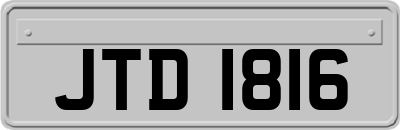 JTD 1816